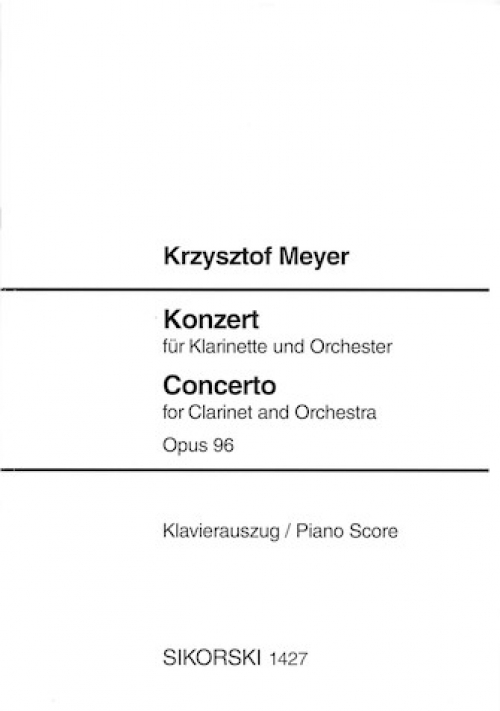 Krzysztof Meyer

Konzert
für Klarinette und Orchester
Concerto
for Clarinet and Orchestra
Opus 96

Klavierauszug / Piano Score

SIKORSKI 1427